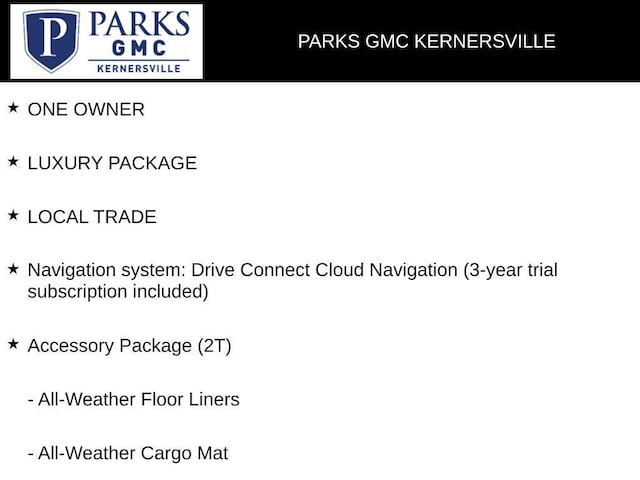 P PARKS GMC KERNERSVILLE

PARKS GMC KERNERSVILLE

★ ONE OWNER

★ LUXURY PACKAGE

★ LOCAL TRADE

★ Navigation system: Drive Connect Cloud Navigation (3-year trial subscription included)

★ Accessory Package (2T)

- All-Weather Floor Liners

- All-Weather Cargo Mat